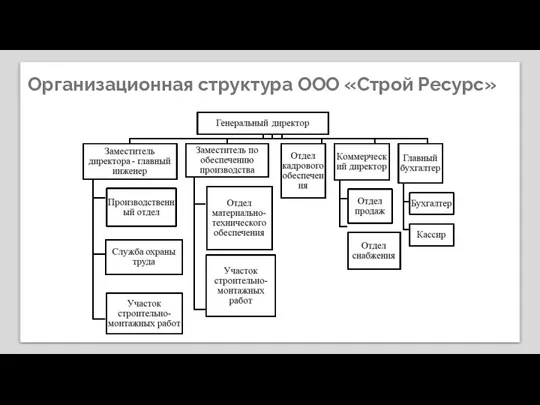 Организационная структура ООО «Строй Ресурс»

Генеральный директор

Заместитель директора - главный инженер

Производственный отдел

Служба охраны труда

Участок строительно-монтажных работ

Заместитель по обеспечению производства

Отдел материально-технического обеспечения

Участок строительно-монтажных работ

Отдел кадрового обеспечения

Коммерческий директор

Отдел продаж

Отдел снабжения

Главный бухгалтер

Бухгалтер

Кассир